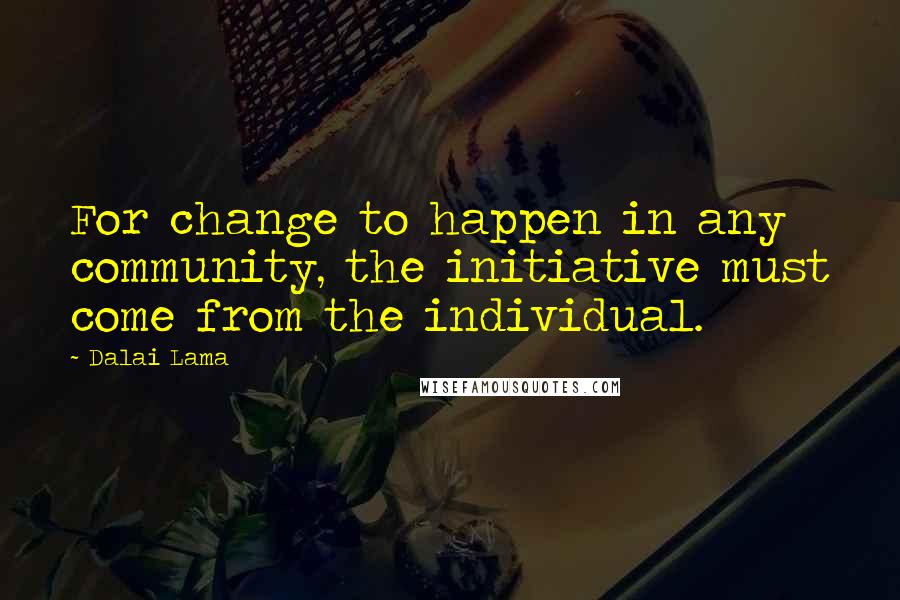 For change to happen in any community, the initiative must come from the individual.

- Dalai Lama

WISEFAMOUSQUOTES.COM